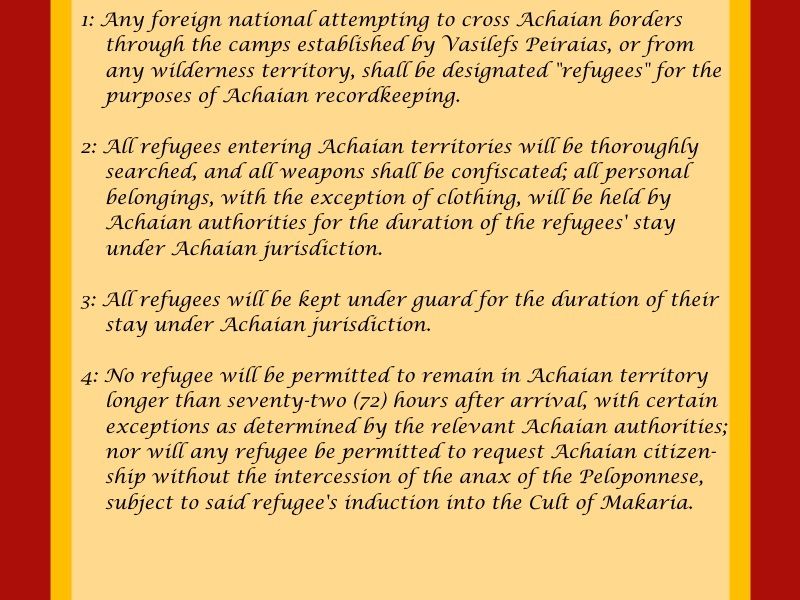 1: Any foreign national attempting to cross Achaian borders through the camps established by Vasilefs Peiraias, or from any wilderness territory, shall be designated "refugees" for the purposes of Achaian recordkeeping.

2: All refugees entering Achaian territories will be thoroughly searched, and all weapons shall be confiscated; all personal belongings, with the exception of clothing, will be held by Achaian authorities for the duration of the refugees' stay under Achaian jurisdiction.

3: All refugees will be kept under guard for the duration of their stay under Achaian jurisdiction.

4: No refugee will be permitted to remain in Achaian territory longer than seventy-two (72) hours after arrival, with certain exceptions as determined by the relevant Achaian authorities; nor will any refugee be permitted to request Achaian citizenship without the intercession of the anax of the Peloponnese, subject to said refugee's induction into the Cult of Makaria.